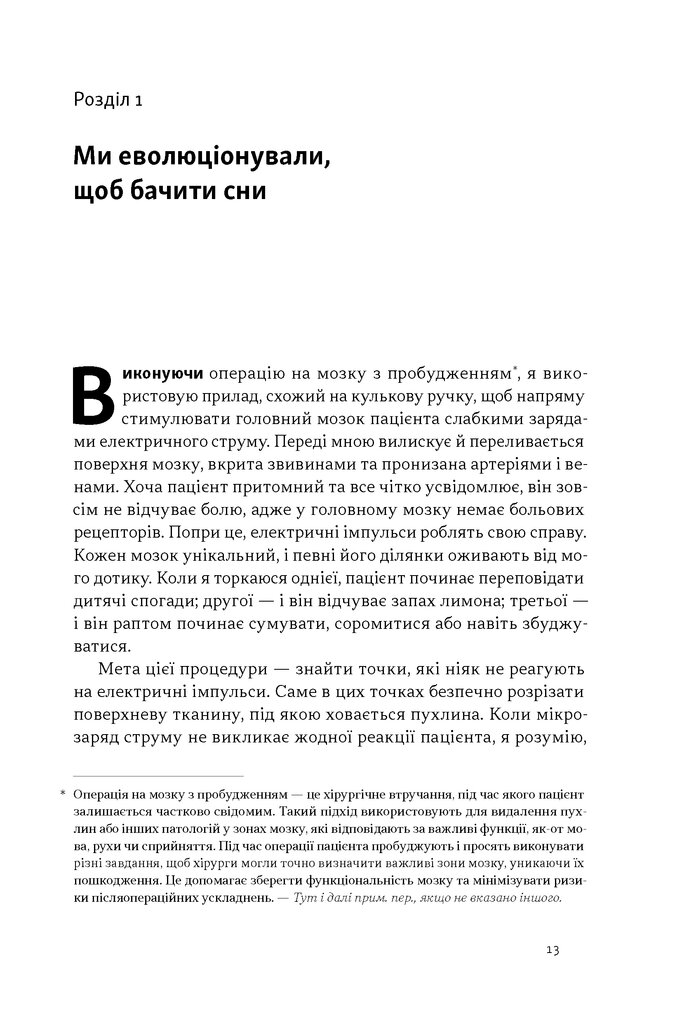 Розділ 1

Ми еволюціонували, щоб бачити сни

Виконуючи операцію на мозку з пробудженням*, я використовую прилад, схожий на кулькову ручку, щоб напряму стимулювати головний мозок пацієнта слабкими зарядами електричного струму. Переді мною вилискує й переливається поверхня мозку, вкрита звивинами та пронизана артеріями і венами. Хоча пацієнт притомний та все чітко усвідомлює, він зовсім не відчуває болю, адже у головному мозку немає больових рецепторів. Попри це, електричні імпульси роблять свою справу. Кожен мозок унікальний, і певні його ділянки оживають від мого дотику. Коли я торкаюся однієї, пацієнт починає переповідати дитячі спогади; другої — і він відчуває запах лимона; третьої — і він раптом починає сумувати, соромитися або навіть збуджуватися.

Мета цієї процедури — знайти точки, які ніяк не реагують на електричні імпульси. Саме в цих точках безпечно розрізати поверхневу тканину, під якою ховається пухлина. Коли мікрозаряд струму не викликає жодної реакції пацієнта, я розумію,

* Операція на мозку з пробудженням — це хірургічне втручання, під час якого пацієнт залишається частково свідомим. Такий підхід використовують для видалення пухлин або інших патологій у зонах мозку, які відповідають за важливі функції, як-от мова, рухи чи сприйняття. Під час операції пацієнта пробуджують і просять виконувати різні завдання, щоб хірурги могли точно визначити важливі зони мозку, уникаючи їх пошкодження. Це допомагає зберегти функціональність мозку та мінімізувати ризики післяопераційних ускладнень. — Тут і далі прим. пер., якщо не вказано іншого.

13